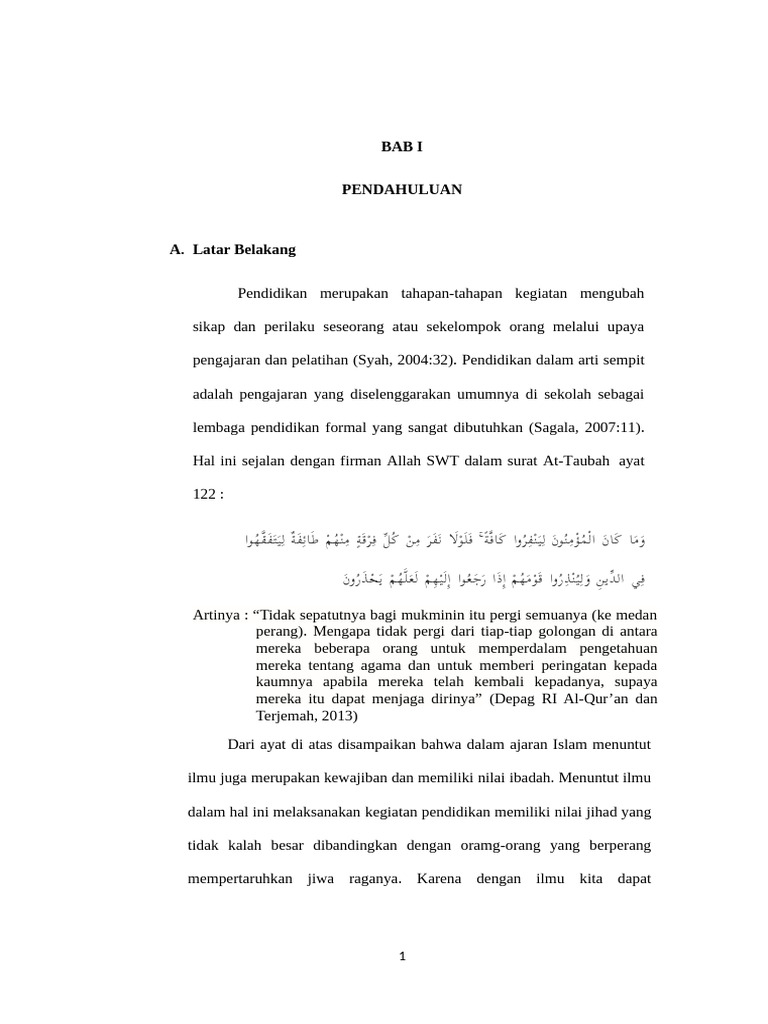 BAB I

PENDAHULUAN

A. Latar Belakang

Pendidikan merupakan tahapan-tahapan kegiatan mengubah sikap dan perilaku seseorang atau sekelompok orang melalui upaya pengajaran dan pelatihan (Syah, 2004:32). Pendidikan dalam arti sempit adalah pengajaran yang diselenggarakan umumnya di sekolah sebagai lembaga pendidikan formal yang sangat dibutuhkan (Sagala, 2007:11). Hal ini sejalan dengan firman Allah SWT dalam surat At-Taubah ayat 122 :

وَمَا كَانَ الْمُؤْمِنُونَ لِيَنْفِرُوا كَافَّةً ۚ فَلَوْلَا نَفَرَ مِنْ كُلِّ فِرْقَةٍ مِنْهُمْ طَائِفَةٌ لِيَتَفَقَّهُوا

فِي الدِّينِ وَلِيُنْذِرُوا قَوْمَهُمْ إِذَا رَجَعُوا إِلَيْهِمْ لَعَلَّهُمْ يَحْذَرُونَ

Artinya : “Tidak sepatutnya bagi mukminin itu pergi semuanya (ke medan perang). Mengapa tidak pergi dari tiap-tiap golongan di antara mereka beberapa orang untuk memperdalam pengetahuan mereka tentang agama dan untuk memberi peringatan kepada kaumnya apabila mereka telah kembali kepadanya, supaya mereka itu dapat menjaga dirinya” (Depag RI Al-Qur’an dan Terjemah, 2013)

Dari ayat di atas disampaikan bahwa dalam ajaran Islam menuntut ilmu juga merupakan kewajiban dan memiliki nilai ibadah. Menuntut ilmu dalam hal ini melaksanakan kegiatan pendidikan memiliki nilai jihad yang tidak kalah besar dibandingkan dengan oramg-orang yang berperang mempertaruhkan jiwa raganya. Karena dengan ilmu kita dapat

1